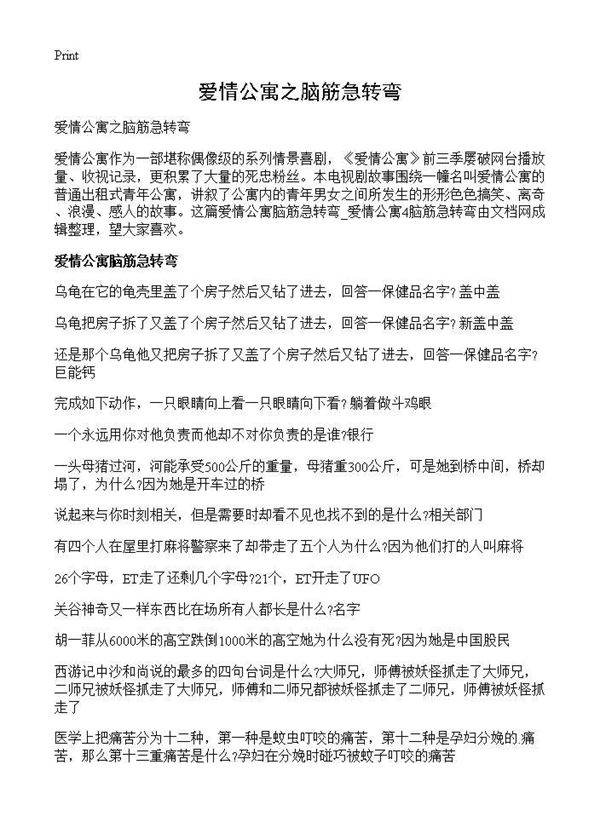 Print

爱情公寓之脑筋急转弯

爱情公寓之脑筋急转弯

爱情公寓作为一部堪称偶像级的系列情景喜剧，《爱情公寓》前三季屡破网台播放量、收视记录，更积累了大量的死忠粉丝。本电视剧故事围绕一幢名叫爱情公寓的普通出租式青年公寓，讲叙了公寓内的青年男女之间所发生的形形色色搞笑、离奇、浪漫、感人的故事。这篇爱情公寓脑筋急转弯_爱情公寓4脑筋急转弯由文档网成辑整理，望大家喜欢。

爱情公寓脑筋急转弯

乌龟在它的龟壳里盖了个房子然后又钻了进去，回答一保健品名字?盖中盖

乌龟把房子拆了又盖了个房子然后又钻了进去，回答一保健品名字?新盖中盖

还是那个乌龟他又把房子拆了又盖了个房子然后又钻了进去，回答一保健品名字?巨能钙

完成如下动作，一只眼睛向上看一只眼睛向下看?躺着做斗鸡眼

一个永远用你对他负责而他却不对你负责的是谁?银行

一头母猪过河，河能承受500公斤的重量，母猪重300公斤，可是她到桥中间，桥却塌了，为什么?因为她是开车过的桥

说起来与你时刻相关，但是需要时却看不见也找不到的是什么?相关部门

有四个人在屋里打麻将警察来了却带走了五个人为什么?因为他们打的人叫麻将

26个字母，ET走了还剩几个字母?21个，ET开走了UFO

关谷神奇又一样东西比在场所有人都长是什么?名字

胡一菲从6000米的高空跌倒1000米的高空她为什么没有死?因为她是中国股民

西游记中沙和尚说的最多的四句台词是什么?大师兄，师傅被妖怪抓走了大师兄，二师兄被妖怪抓走了大师兄，师傅和二师兄都被妖怪抓走了二师兄，师傅被妖怪抓走了

医学上把痛苦分为十二种，第一种是蚊虫叮咬的痛苦，第十二种是孕妇分娩的.痛苦，那么第十三重痛苦是什么?孕妇在分娩时碰巧被蚊子叮咬的痛苦